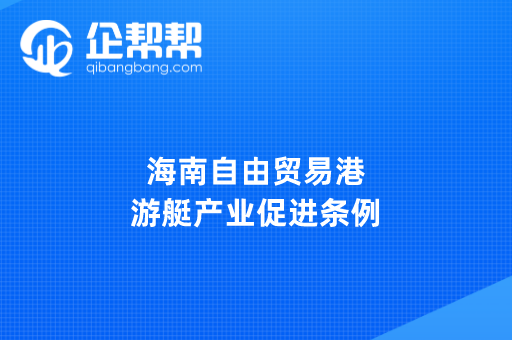 企帮帮
qibangbang.com

海南自由贸易港
游艇产业促进条例